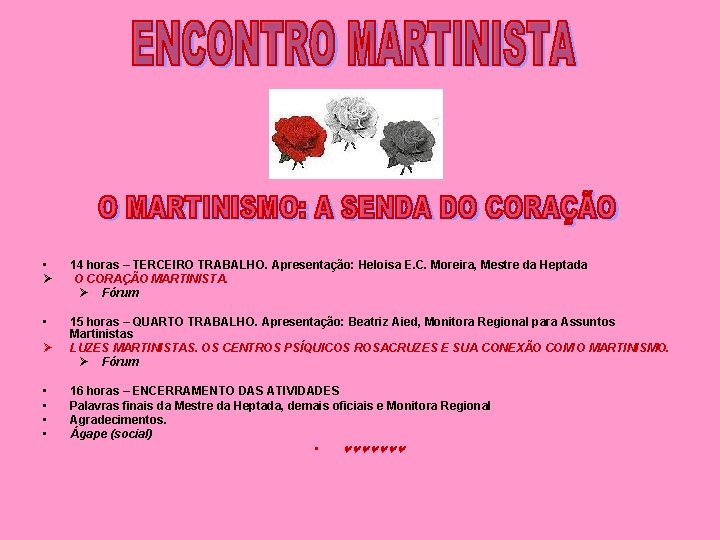 ENCONTRO MARTINISTA

O MARTINISMO: A SENDA DO CORAÇÃO

• 14 horas – TERCEIRO TRABALHO. Apresentação: Heloisa E.C. Moreira, Mestre da Heptada

➢ O CORAÇÃO MARTINISTA.

➢ Fórum

• 15 horas – QUARTO TRABALHO. Apresentação: Beatriz Aied, Monitora Regional para Assuntos Martinistas

➢ LUZES MARTINISTAS. OS CENTROS PSÍQUICOS ROSACRUZES E SUA CONEXÃO COM O MARTINISMO.

➢ Fórum

• 16 horas – ENCERRAMENTO DAS ATIVIDADES

• Palavras finais da Mestre da Heptada, demais oficiais e Monitora Regional

• Agradecimentos.

• Ágape (social)

• ♥♥♥♥♥♥♥